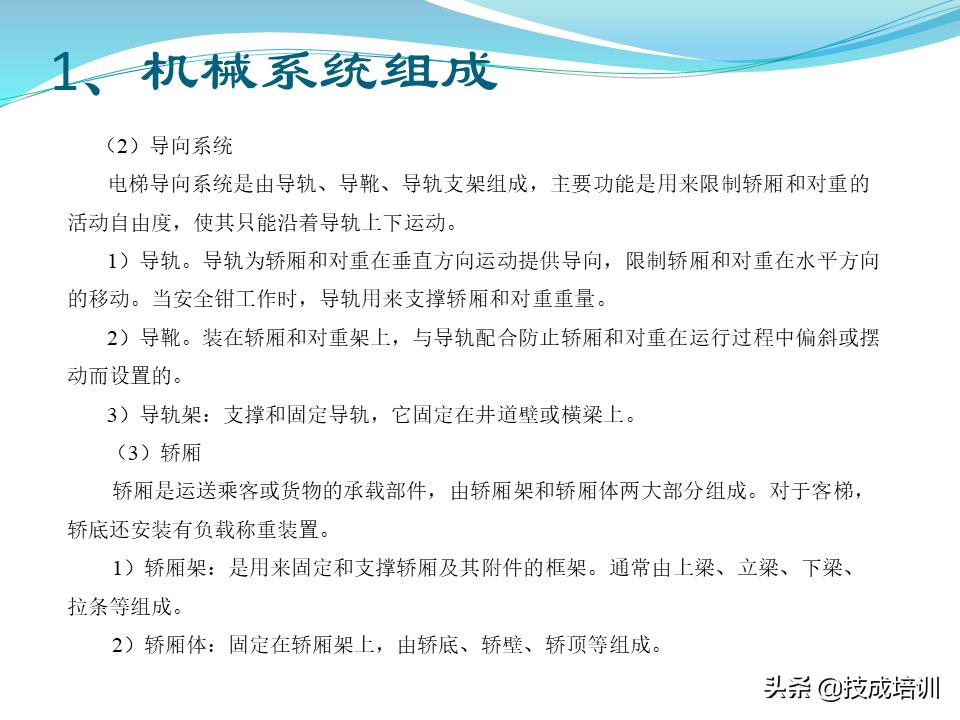 1、机械系统组成

（2）导向系统

电梯导向系统是由导轨、导靴、导轨支架组成，主要功能是用来限制轿厢和对重的活动自由度，使其只能沿着导轨上下运动。

1）导轨。导轨为轿厢和对重在垂直方向运动提供导向，限制轿厢和对重在水平方向的移动。当安全钳工作时，导轨用来支撑轿厢和对重重量。

2）导靴。装在轿厢和对重架上，与导轨配合防止轿厢和对重在运行过程中偏斜或摆动而设置的。

3）导轨架：支撑和固定导轨，它固定在井道壁或横梁上。

（3）轿厢

轿厢是运送乘客或货物的承载部件，由轿厢架和轿厢体两大部分组成。对于客梯，轿底还安装有负载称重装置。

1）轿厢架：是用来固定和支撑轿厢及其附件的框架。通常由上梁、立梁、下梁、拉条等组成。

2）轿厢体：固定在轿厢架上，由轿底、轿壁、轿顶等组成。

头条 @技成培训